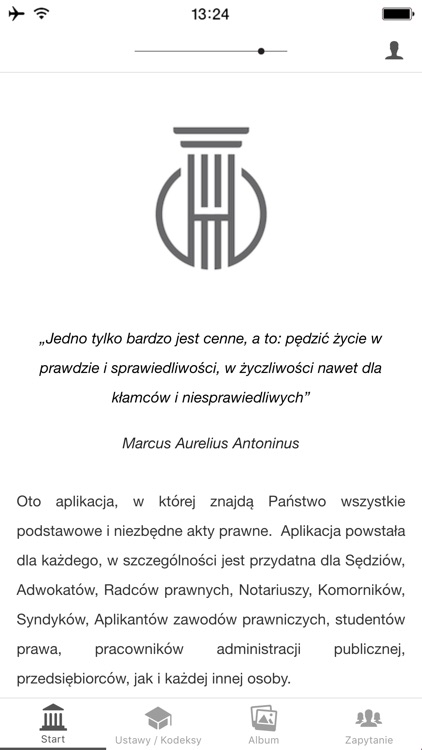 13:24

„Jedno tylko bardzo jest cenne, a to: pędzić życie w prawdzie i sprawiedliwości, w życzliwości nawet dla kłamców i niesprawiedliwych”

Marcus Aurelius Antoninus

Oto aplikacja, w której znajdą Państwo wszystkie podstawowe i niezbędne akty prawne. Aplikacja powstała dla każdego, w szczególności jest przydatna dla Sędziów, Adwokatów, Radców prawnych, Notariuszy, Komorników, Syndyków, Aplikantów zawodów prawniczych, studentów prawa, pracowników administracji publicznej, przedsiębiorców, jak i każdej innej osoby.

Start
Ustawy / Kodeksy
Album
Zapytanie